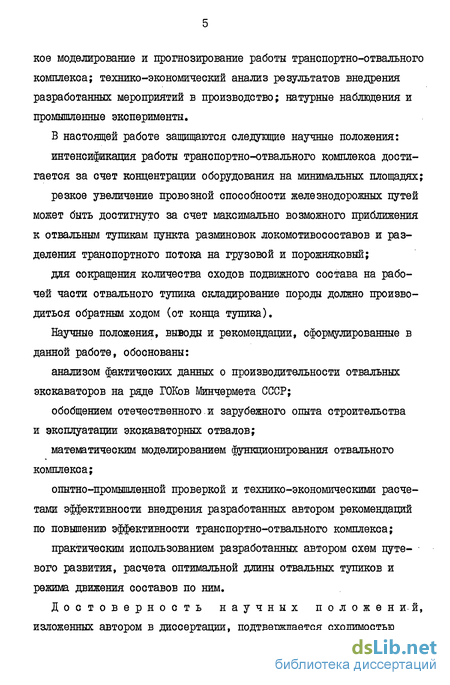 5

кое моделирование и прогнозирование работы транспортно-отвального комплекса; технико-экономический анализ результатов внедрения разработанных мероприятий в производство; натурные наблюдения и промышленные эксперименты.

В настоящей работе защищаются следующие научные положения:

интенсификация работы транспортно-отвального комплекса достигается за счет концентрации оборудования на минимальных площадях;

резкое увеличение провозной способности железнодорожных путей может быть достигнуто за счет максимально возможного приближения к отвальным тупикам пункта разминовок локомотивосоставов и разделения транспортного потока на грузовой и порожняковый;

для сокращения количества сходов подвижного состава на рабочей части отвального тупика складирование породы должно производиться обратным ходом (от конца тупика).

Научные положения, выводы и рекомендации, сформулированные в данной работе, обоснованы:

анализом фактических данных о производительности отвальных экскаваторов на ряде ГОКов Минчермета СССР;

обобщением отечественного и зарубежного опыта строительства и эксплуатации экскаваторных отвалов;

математическим моделированием функционирования отвального комплекса;

опытно-промышленной проверкой и технико-экономическими расчетами эффективности внедрения разработанных автором рекомендаций по повышению эффективности транспортно-отвального комплекса;

практическим использованием разработанных автором схем путевого развития, расчета оптимальной длины отвальных тупиков и режима движения составов по ним.

Достоверность научных положений, изложенных автором в диссертации, подтверждается сходимостью

dsLib.net
библиотека диссертаций